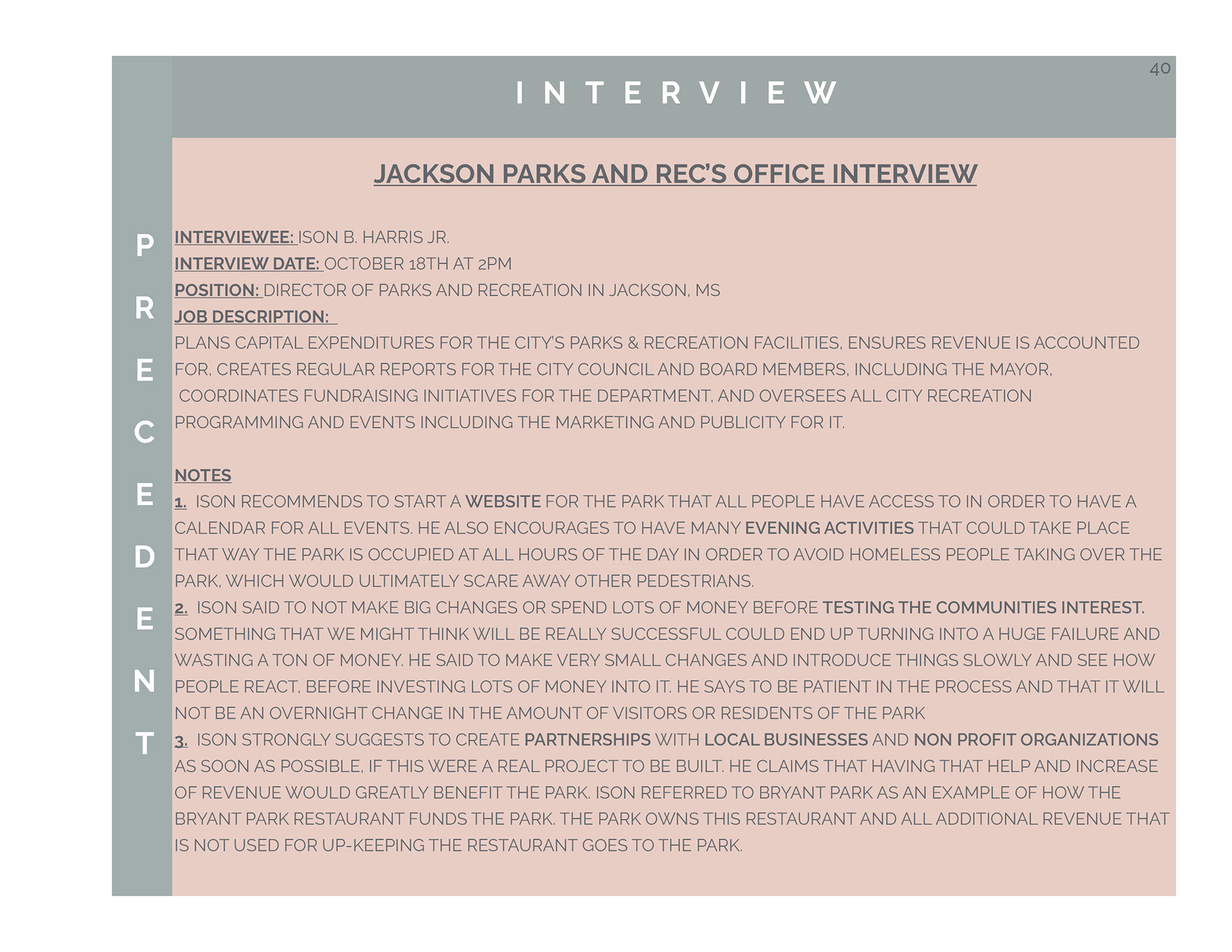 40

INTERVIEW

PRECEDENT

JACKSON PARKS AND REC'S OFFICE INTERVIEW

INTERVIEWEE: ISON B. HARRIS JR.
INTERVIEW DATE: OCTOBER 18TH AT 2PM
POSITION: DIRECTOR OF PARKS AND RECREATION IN JACKSON, MS
JOB DESCRIPTION:
PLANS CAPITAL EXPENDITURES FOR THE CITY'S PARKS & RECREATION FACILITIES, ENSURES REVENUE IS ACCOUNTED FOR, CREATES REGULAR REPORTS FOR THE CITY COUNCIL AND BOARD MEMBERS, INCLUDING THE MAYOR, COORDINATES FUNDRAISING INITIATIVES FOR THE DEPARTMENT, AND OVERSEES ALL CITY RECREATION PROGRAMMING AND EVENTS INCLUDING THE MARKETING AND PUBLICITY FOR IT.

NOTES
1. ISON RECOMMENDS TO START A WEBSITE FOR THE PARK THAT ALL PEOPLE HAVE ACCESS TO IN ORDER TO HAVE A CALENDAR FOR ALL EVENTS. HE ALSO ENCOURAGES TO HAVE MANY EVENING ACTIVITIES THAT COULD TAKE PLACE THAT WAY THE PARK IS OCCUPIED AT ALL HOURS OF THE DAY IN ORDER TO AVOID HOMELESS PEOPLE TAKING OVER THE PARK, WHICH WOULD ULTIMATELY SCARE AWAY OTHER PEDESTRIANS.
2. ISON SAID TO NOT MAKE BIG CHANGES OR SPEND LOTS OF MONEY BEFORE TESTING THE COMMUNITIES INTEREST. SOMETHING THAT WE MIGHT THINK WILL BE REALLY SUCCESSFUL COULD END UP TURNING INTO A HUGE FAILURE AND WASTING A TON OF MONEY. HE SAID TO MAKE VERY SMALL CHANGES AND INTRODUCE THINGS SLOWLY AND SEE HOW PEOPLE REACT, BEFORE INVESTING LOTS OF MONEY INTO IT. HE SAYS TO BE PATIENT IN THE PROCESS AND THAT IT WILL NOT BE AN OVERNIGHT CHANGE IN THE AMOUNT OF VISITORS OR RESIDENTS OF THE PARK
3. ISON STRONGLY SUGGESTS TO CREATE PARTNERSHIPS WITH LOCAL BUSINESSES AND NON PROFIT ORGANIZATIONS AS SOON AS POSSIBLE, IF THIS WERE A REAL PROJECT TO BE BUILT. HE CLAIMS THAT HAVING THAT HELP AND INCREASE OF REVENUE WOULD GREATLY BENEFIT THE PARK. ISON REFERRED TO BRYANT PARK AS AN EXAMPLE OF HOW THE BRYANT PARK RESTAURANT FUNDS THE PARK. THE PARK OWNS THIS RESTAURANT AND ALL ADDITIONAL REVENUE THAT IS NOT USED FOR UP-KEEPING THE RESTAURANT GOES TO THE PARK.